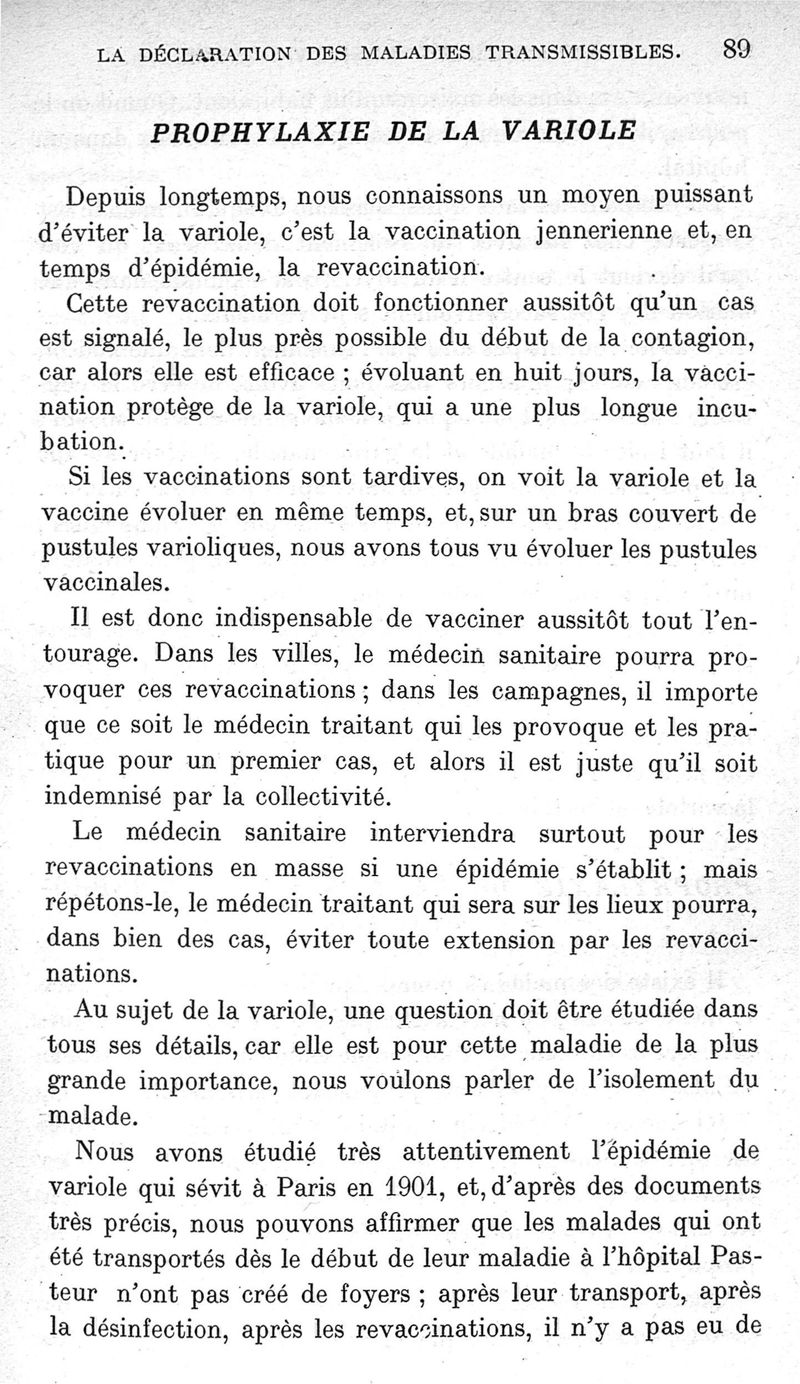 LA DÉCLARATION DES MALADIES TRANSMISSIBLES. 89

PROPHYLAXIE DE LA VARIOLE

Depuis longtemps, nous connaissons un moyen puissant d'éviter la variole, c'est la vaccination jennerienne et, en temps d'épidémie, la revaccination.

Cette revaccination doit fonctionner aussitôt qu'un cas est signalé, le plus près possible du début de la contagion, car alors elle est efficace ; évoluant en huit jours, la vaccination protège de la variole, qui a une plus longue incubation.

Si les vaccinations sont tardives, on voit la variole et la vaccine évoluer en même temps, et, sur un bras couvert de pustules varioliques, nous avons tous vu évoluer les pustules vaccinales.

Il est donc indispensable de vacciner aussitôt tout l'entourage. Dans les villes, le médecin sanitaire pourra provoquer ces revaccinations ; dans les campagnes, il importe que ce soit le médecin traitant qui les provoque et les pratique pour un premier cas, et alors il est juste qu'il soit indemnisé par la collectivité.

Le médecin sanitaire interviendra surtout pour les revaccinations en masse si une épidémie s'établit ; mais répétons-le, le médecin traitant qui sera sur les lieux pourra, dans bien des cas, éviter toute extension par les revaccinations.

Au sujet de la variole, une question doit être étudiée dans tous ses détails, car elle est pour cette maladie de la plus grande importance, nous voulons parler de l'isolement du malade.

Nous avons étudié très attentivement l'épidémie de variole qui sévit à Paris en 1901, et, d'après des documents très précis, nous pouvons affirmer que les malades qui ont été transportés dès le début de leur maladie à l'hôpital Pasteur n'ont pas créé de foyers ; après leur transport, après la désinfection, après les revaccinations, il n'y a pas eu de